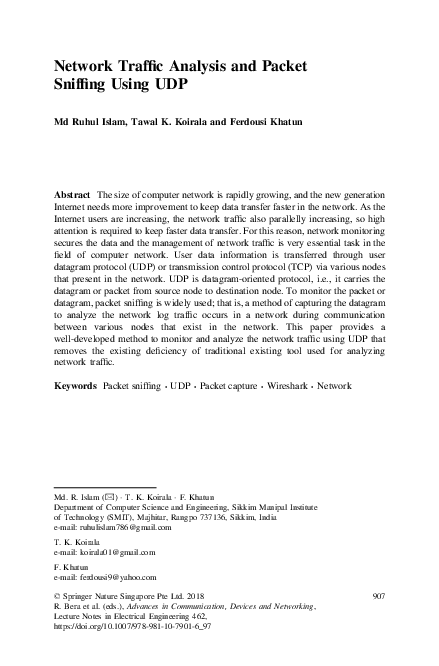 Network Traffic Analysis and Packet Sniffing Using UDP

Md Ruhul Islam, Tawal K. Koirala and Ferdousi Khatun

Abstract The size of computer network is rapidly growing, and the new generation Internet needs more improvement to keep data transfer faster in the network. As the Internet users are increasing, the network traffic also parallelly increasing, so high attention is required to keep faster data transfer. For this reason, network monitoring secures the data and the management of network traffic is very essential task in the field of computer network. User data information is transferred through user datagram protocol (UDP) or transmission control protocol (TCP) via various nodes that present in the network. UDP is datagram-oriented protocol, i.e., it carries the datagram or packet from source node to destination node. To monitor the packet or datagram, packet sniffing is widely used; that is, a method of capturing the datagram to analyze the network log traffic occurs in a network during communication between various nodes that exist in the network. This paper provides a well-developed method to monitor and analyze the network traffic using UDP that removes the existing deficiency of traditional existing tool used for analyzing network traffic.

Keywords Packet sniffing · UDP · Packet capture · Wireshark · Network

Md. R. Islam (✉) · T. K. Koirala · F. Khatun
Department of Computer Science and Engineering, Sikkim Manipal Institute of Technology (SMIT), Majhitar, Rangpo 737136, Sikkim, India
e-mail: ruhulislam786@gmail.com

T. K. Koirala
e-mail: koirala01@gmail.com

F. Khatun
e-mail: ferdousi9@yahoo.com

© Springer Nature Singapore Pte Ltd. 2018
R. Bera et al. (eds.), Advances in Communication, Devices and Networking, Lecture Notes in Electrical Engineering 462, https://doi.org/10.1007/978-981-10-7901-6_97

907